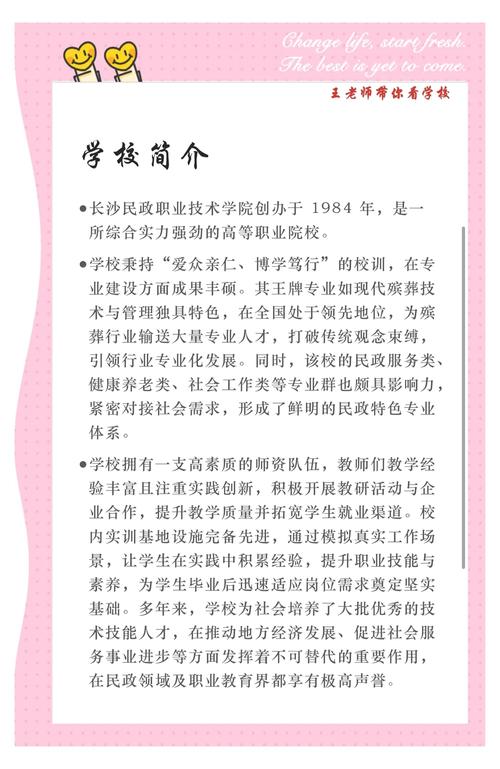 Change life, start fresh.
The best is yet to come.

王老师带你看学校

学校简介

●长沙民政职业技术学院创办于 1984 年，是一所综合实力强劲的高等职业院校。

●学校秉持“爱众亲仁、博学笃行”的校训，在专业建设方面成果丰硕。其王牌专业如现代殡葬技术与管理独具特色，在全国处于领先地位，为殡葬行业输送大量专业人才，打破传统观念束缚，引领行业专业化发展。同时，该校的民政服务类、健康养老类、社会工作类等专业群也颇具影响力，紧密对接社会需求，形成了鲜明的民政特色专业体系。

●学校拥有一支高素质的师资队伍，教师们教学经验丰富且注重实践创新，积极开展教研活动与企业合作，提升教学质量并拓宽学生就业渠道。校内实训基地设施完备先进，通过模拟真实工作场景，让学生在实践中积累经验，提升职业技能与素养，为学生毕业后迅速适应岗位需求奠定坚实基础。多年来，学校为社会培养了大批优秀的技术技能人才，在推动地方经济发展、促进社会服务事业进步等方面发挥着不可替代的重要作用，在民政领域及职业教育界都享有极高声誉。